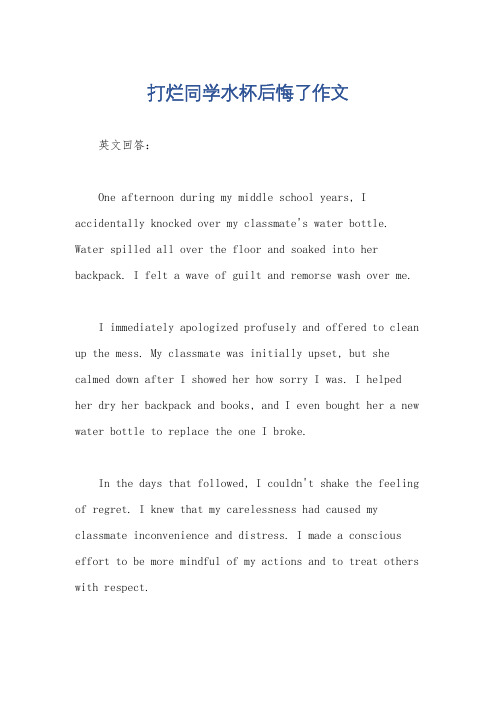 打烂同学水杯后悔了作文

英文回答：

One afternoon during my middle school years, I accidentally knocked over my classmate's water bottle. Water spilled all over the floor and soaked into her backpack. I felt a wave of guilt and remorse wash over me.

I immediately apologized profusely and offered to clean up the mess. My classmate was initially upset, but she calmed down after I showed her how sorry I was. I helped her dry her backpack and books, and I even bought her a new water bottle to replace the one I broke.

In the days that followed, I couldn't shake the feeling of regret. I knew that my carelessness had caused my classmate inconvenience and distress. I made a conscious effort to be more mindful of my actions and to treat others with respect.